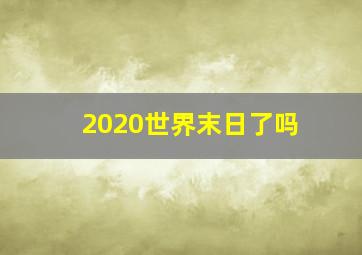 2020世界末日了吗